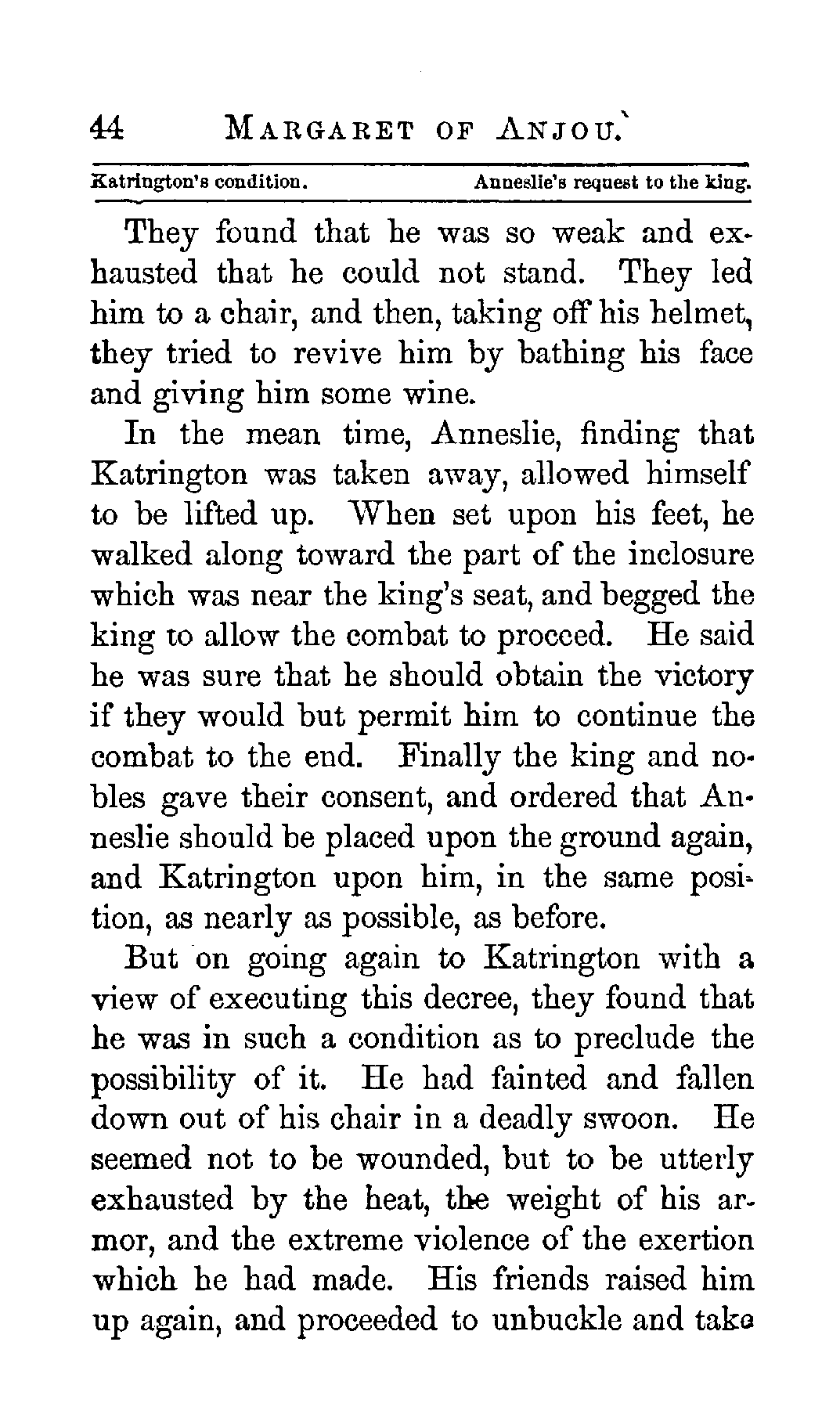 44 MARGARET OF ANJOU.

Katrington's condition. Anneslie's request to the king.

They found that he was so weak and exhausted that he could not stand. They led him to a chair, and then, taking off his helmet, they tried to revive him by bathing his face and giving him some wine.

In the mean time, Anneslie, finding that Katrington was taken away, allowed himself to be lifted up. When set upon his feet, he walked along toward the part of the inclosure which was near the king's seat, and begged the king to allow the combat to proceed. He said he was sure that he should obtain the victory if they would but permit him to continue the combat to the end. Finally the king and nobles gave their consent, and ordered that Anneslie should be placed upon the ground again, and Katrington upon him, in the same position, as nearly as possible, as before.

But on going again to Katrington with a view of executing this decree, they found that he was in such a condition as to preclude the possibility of it. He had fainted and fallen down out of his chair in a deadly swoon. He seemed not to be wounded, but to be utterly exhausted by the heat, the weight of his armor, and the extreme violence of the exertion which he had made. His friends raised him up again, and proceeded to unbuckle and take